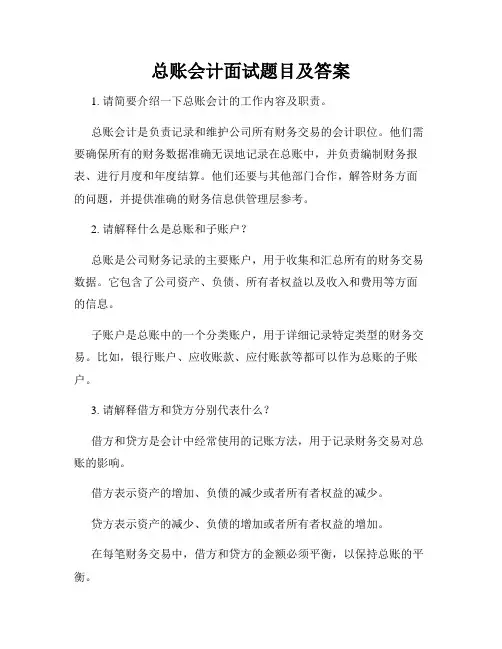 总账会计面试题目及答案

1. 请简要介绍一下总账会计的工作内容及职责。

总账会计是负责记录和维护公司所有财务交易的会计职位。他们需要确保所有的财务数据准确无误地记录在总账中，并负责编制财务报表、进行月度和年度结算。他们还要与其他部门合作，解答财务方面的问题，并提供准确的财务信息供管理层参考。

2. 请解释什么是总账和子账户？

总账是公司财务记录的主要账户，用于收集和汇总所有的财务交易数据。它包含了公司资产、负债、所有者权益以及收入和费用等方面的信息。

子账户是总账中的一个分类账户，用于详细记录特定类型的财务交易。比如，银行账户、应收账款、应付账款等都可以作为总账的子账户。

3. 请解释借方和贷方分别代表什么？

借方和贷方是会计中经常使用的记账方法，用于记录财务交易对总账的影响。

借方表示资产的增加、负债的减少或者所有者权益的减少。

贷方表示资产的减少、负债的增加或者所有者权益的增加。

在每笔财务交易中，借方和贷方的金额必须平衡，以保持总账的平衡。